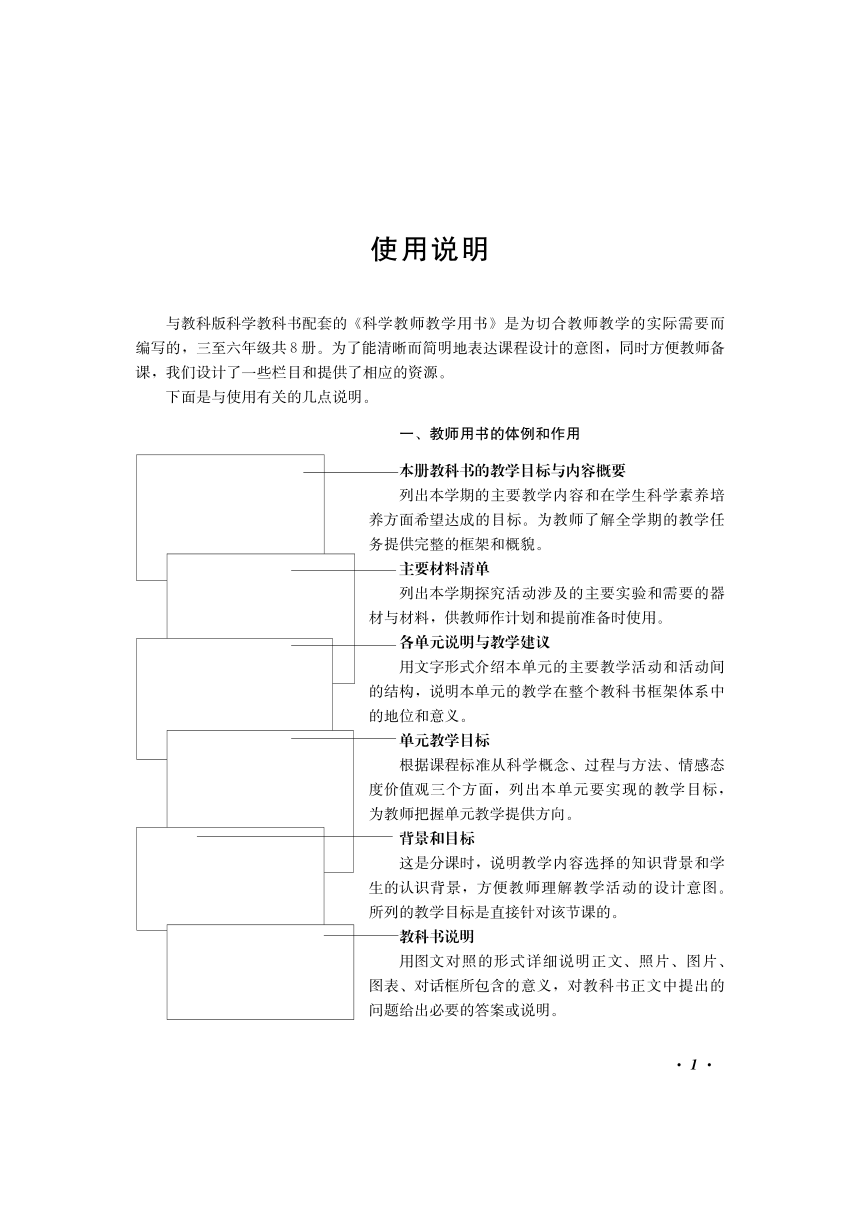 使用说明

与教科版科学教科书配套的《科学教师教学用书》是为切合教师教学的实际需要而编写的，三至六年级共8册。为了能清晰而简明地表达课程设计的意图，同时方便教师备课，我们设计了一些栏目和提供了相应的资源。

下面是与使用有关的几点说明。

一、教师用书的体例和作用

本册教科书的教学目标与内容概要

列出本学期的主要教学内容和在学生科学素养培养方面希望达成的目标。为教师了解全学期的教学任务提供完整的框架和概貌。

主要材料清单

列出本学期探究活动涉及的主要实验和需要的器材与材料，供教师作计划和提前准备时使用。

各单元说明与教学建议

用文字形式介绍本单元的主要教学活动和活动间的结构，说明本单元的教学在整个教科书框架体系中的地位和意义。

单元教学目标

根据课程标准从科学概念、过程与方法、情感态度价值观三个方面，列出本单元要实现的教学目标，为教师把握单元教学提供方向。

背景和目标

这是分课时，说明教学内容选择的知识背景和学生的认识背景，方便教师理解教学活动的设计意图。所列的教学目标是直接针对该节课的。

教科书说明

用图文对照的形式详细说明正文、照片、图片、图表、对话框所包含的意义，对教科书正文中提出的问题给出必要的答案或说明。

· 1 ·